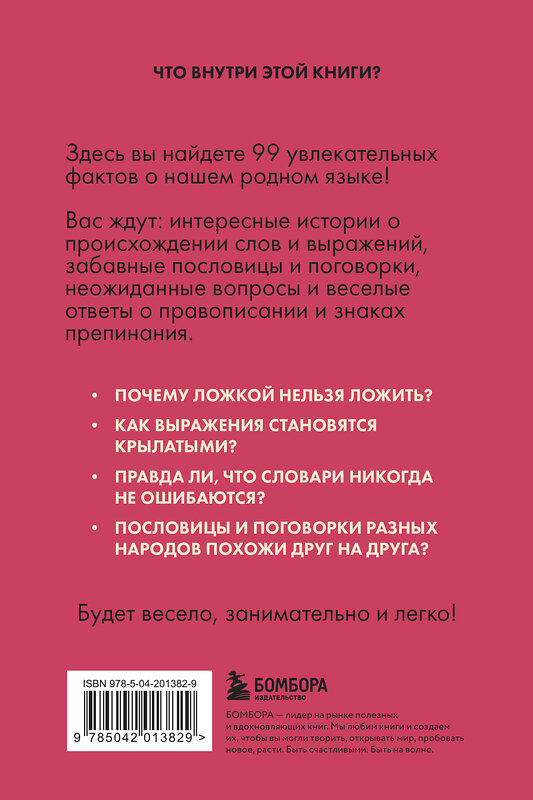 ЧТО ВНУТРИ ЭТОЙ КНИГИ?

Здесь вы найдете 99 увлекательных фактов о нашем родном языке!

Вас ждут: интересные истории о происхождении слов и выражений, забавные пословицы и поговорки, неожиданные вопросы и веселые ответы о правописании и знаках препинания.

• ПОЧЕМУ ЛОЖКОЙ НЕЛЬЗЯ ЛОЖИТЬ?
• КАК ВЫРАЖЕНИЯ СТАНОВЯТСЯ КРЫЛАТЫМИ?
• ПРАВДА ЛИ, ЧТО СЛОВАРИ НИКОГДА НЕ ОШИБАЮТСЯ?
• ПОСЛОВИЦЫ И ПОГОВОРКИ РАЗНЫХ НАРОДОВ ПОХОЖИ ДРУГ НА ДРУГА?

Будет весело, занимательно и легко!

ISBN 978-5-04-201382-9
9 785042 013829 >

БОМБОРА
ИЗДАТЕЛЬСТВО

БОМБОРА — лидер на рынке полезных и вдохновляющих книг. Мы любим книги и создаем их, чтобы вы могли творить, открывать мир, пробовать новое, расти. Быть счастливыми. Быть на волне.